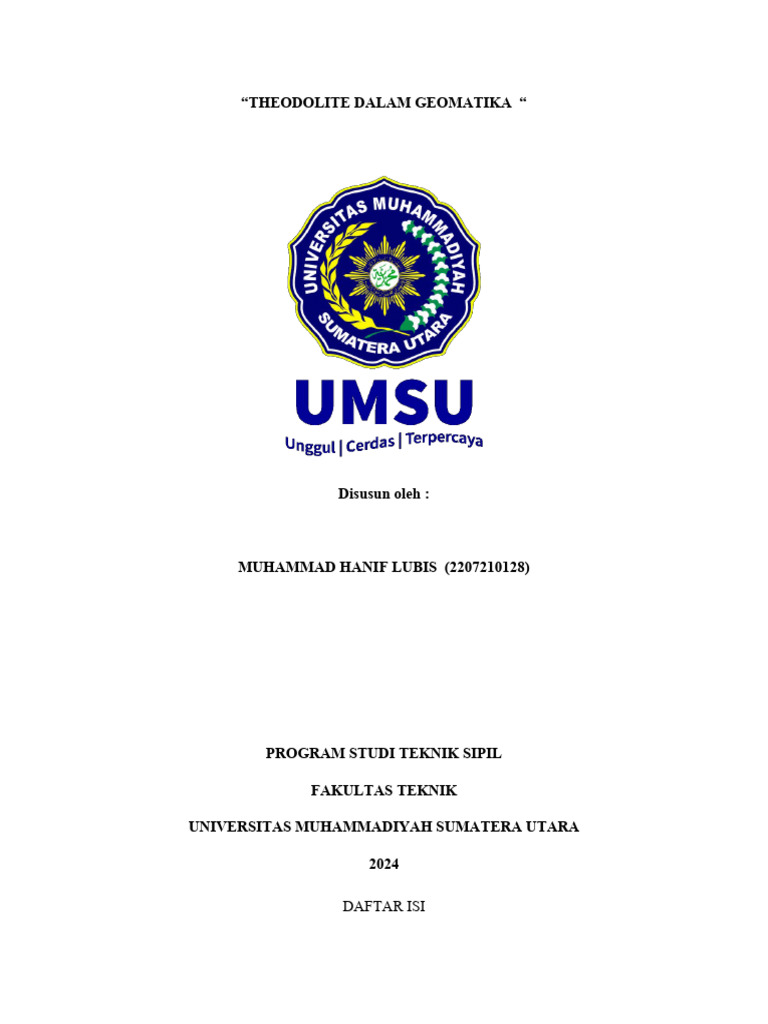 "THEODOLITE DALAM GEOMATIKA "

UNIVERSITAS MUHAMMADIYAH
SUMATERA UTARA

UMSU
Unggul | Cerdas | Terpercaya

Disusun oleh :

MUHAMMAD HANIF LUBIS (2207210128)

PROGRAM STUDI TEKNIK SIPIL

FAKULTAS TEKNIK

UNIVERSITAS MUHAMMADIYAH SUMATERA UTARA

2024

DAFTAR ISI